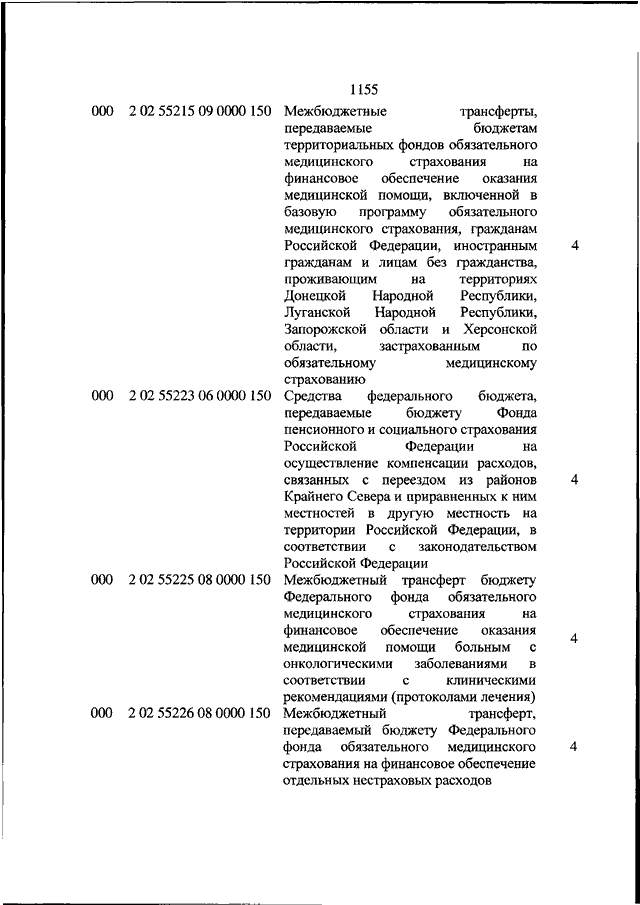 1155

| | | | |
|---|---|---|---|
| 000 | 2 02 55215 09 0000 150 | Межбюджетные трансферты, передаваемые бюджетам территориальных фондов обязательного медицинского страхования на финансовое обеспечение оказания медицинской помощи, включенной в базовую программу обязательного медицинского страхования, гражданам Российской Федерации, иностранным гражданам и лицам без гражданства, проживающим на территориях Донецкой Народной Республики, Луганской Народной Республики, Запорожской области и Херсонской области, застрахованным по обязательному медицинскому страхованию | 4 |
| 000 | 2 02 55223 06 0000 150 | Средства федерального бюджета, передаваемые бюджету Фонда пенсионного и социального страхования Российской Федерации на осуществление компенсации расходов, связанных с переездом из районов Крайнего Севера и приравненных к ним местностей в другую местность на территории Российской Федерации, в соответствии с законодательством Российской Федерации | 4 |
| 000 | 2 02 55225 08 0000 150 | Межбюджетный трансферт бюджету Федерального фонда обязательного медицинского страхования на финансовое обеспечение оказания медицинской помощи больным с онкологическими заболеваниями в соответствии с клиническими рекомендациями (протоколами лечения) | 4 |
| 000 | 2 02 55226 08 0000 150 | Межбюджетный трансферт, передаваемый бюджету Федерального фонда обязательного медицинского страхования на финансовое обеспечение отдельных нестраховых расходов | 4 |